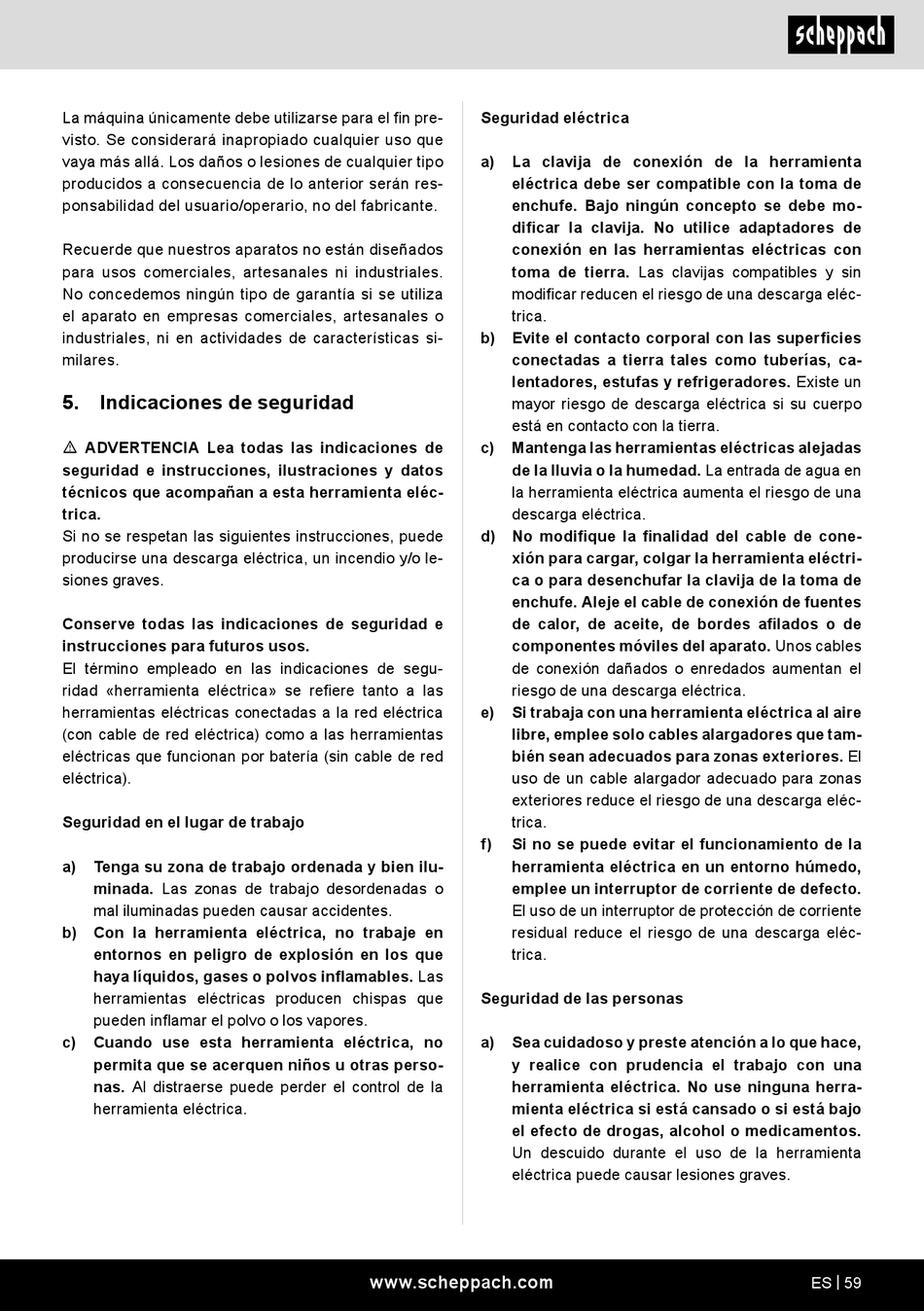 scheppach

La máquina únicamente debe utilizarse para el fin previsto. Se considerará inapropiado cualquier uso que vaya más allá. Los daños o lesiones de cualquier tipo producidos a consecuencia de lo anterior serán responsabilidad del usuario/operario, no del fabricante.

Recuerde que nuestros aparatos no están diseñados para usos comerciales, artesanales ni industriales. No concedemos ningún tipo de garantía si se utiliza el aparato en empresas comerciales, artesanales o industriales, ni en actividades de características similares.

5. Indicaciones de seguridad

⚠ ADVERTENCIA Lea todas las indicaciones de seguridad e instrucciones, ilustraciones y datos técnicos que acompañan a esta herramienta eléctrica.
Si no se respetan las siguientes instrucciones, puede producirse una descarga eléctrica, un incendio y/o lesiones graves.

Conserve todas las indicaciones de seguridad e instrucciones para futuros usos.
El término empleado en las indicaciones de seguridad «herramienta eléctrica» se refiere tanto a las herramientas eléctricas conectadas a la red eléctrica (con cable de red eléctrica) como a las herramientas eléctricas que funcionan por batería (sin cable de red eléctrica).

Seguridad en el lugar de trabajo

a) Tenga su zona de trabajo ordenada y bien iluminada. Las zonas de trabajo desordenadas o mal iluminadas pueden causar accidentes.
b) Con la herramienta eléctrica, no trabaje en entornos en peligro de explosión en los que haya líquidos, gases o polvos inflamables. Las herramientas eléctricas producen chispas que pueden inflamar el polvo o los vapores.
c) Cuando use esta herramienta eléctrica, no permita que se acerquen niños u otras personas. Al distraerse puede perder el control de la herramienta eléctrica.

Seguridad eléctrica

a) La clavija de conexión de la herramienta eléctrica debe ser compatible con la toma de enchufe. Bajo ningún concepto se debe modificar la clavija. No utilice adaptadores de conexión en las herramientas eléctricas con toma de tierra. Las clavijas compatibles y sin modificar reducen el riesgo de una descarga eléctrica.
b) Evite el contacto corporal con las superficies conectadas a tierra tales como tuberías, calentadores, estufas y refrigeradores. Existe un mayor riesgo de descarga eléctrica si su cuerpo está en contacto con la tierra.
c) Mantenga las herramientas eléctricas alejadas de la lluvia o la humedad. La entrada de agua en la herramienta eléctrica aumenta el riesgo de una descarga eléctrica.
d) No modifique la finalidad del cable de conexión para cargar, colgar la herramienta eléctrica o para desenchufar la clavija de la toma de enchufe. Aleje el cable de conexión de fuentes de calor, de aceite, de bordes afilados o de componentes móviles del aparato. Unos cables de conexión dañados o enredados aumentan el riesgo de una descarga eléctrica.
e) Si trabaja con una herramienta eléctrica al aire libre, emplee solo cables alargadores que también sean adecuados para zonas exteriores. El uso de un cable alargador adecuado para zonas exteriores reduce el riesgo de una descarga eléctrica.
f) Si no se puede evitar el funcionamiento de la herramienta eléctrica en un entorno húmedo, emplee un interruptor de corriente de defecto. El uso de un interruptor de protección de corriente residual reduce el riesgo de una descarga eléctrica.

Seguridad de las personas

a) Sea cuidadoso y preste atención a lo que hace, y realice con prudencia el trabajo con una herramienta eléctrica. No use ninguna herramienta eléctrica si está cansado o si está bajo el efecto de drogas, alcohol o medicamentos. Un descuido durante el uso de la herramienta eléctrica puede causar lesiones graves.

www.scheppach.com
ES | 59